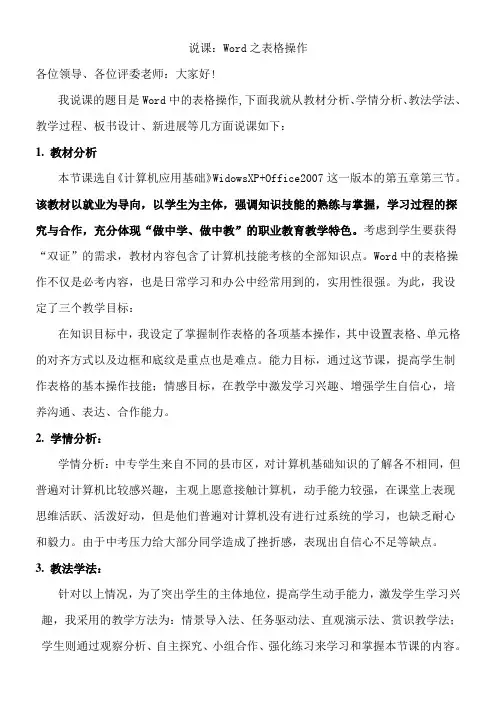 说课：Word之表格操作

各位领导、各位评委老师：大家好!

我说课的题目是Word中的表格操作,下面我就从教材分析、学情分析、教法学法、教学过程、板书设计、新进展等几方面说课如下：

1. 教材分析

本节课选自《计算机应用基础》WidowsXP+Office2007这一版本的第五章第三节。该教材以就业为导向，以学生为主体，强调知识技能的熟练与掌握，学习过程的探究与合作，充分体现“做中学、做中教”的职业教育教学特色。考虑到学生要获得“双证”的需求，教材内容包含了计算机技能考核的全部知识点。Word中的表格操作不仅是必考内容，也是日常学习和办公中经常用到的，实用性很强。为此，我设定了三个教学目标：

在知识目标中，我设定了掌握制作表格的各项基本操作，其中设置表格、单元格的对齐方式以及边框和底纹是重点也是难点。能力目标，通过这节课，提高学生制作表格的基本操作技能；情感目标，在教学中激发学习兴趣、增强学生自信心，培养沟通、表达、合作能力。

2. 学情分析：

学情分析：中专学生来自不同的县市区，对计算机基础知识的了解各不相同，但普遍对计算机比较感兴趣，主观上愿意接触计算机，动手能力较强，在课堂上表现思维活跃、活泼好动，但是他们普遍对计算机没有进行过系统的学习，也缺乏耐心和毅力。由于中考压力给大部分同学造成了挫折感，表现出自信心不足等缺点。

3. 教法学法：

针对以上情况，为了突出学生的主体地位，提高学生动手能力，激发学生学习兴趣，我采用的教学方法为：情景导入法、任务驱动法、直观演示法、赏识教学法；学生则通过观察分析、自主探究、小组合作、强化练习来学习和掌握本节课的内容。